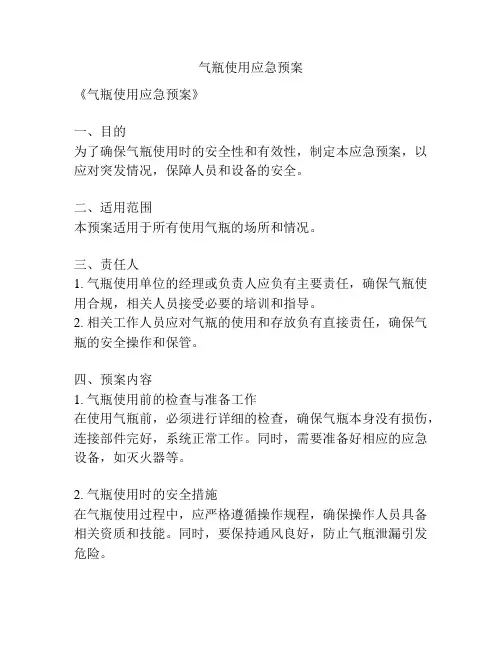 气瓶使用应急预案

《气瓶使用应急预案》

一、目的
为了确保气瓶使用时的安全性和有效性，制定本应急预案，以应对突发情况，保障人员和设备的安全。

二、适用范围
本预案适用于所有使用气瓶的场所和情况。

三、责任人
1. 气瓶使用单位的经理或负责人应负有主要责任，确保气瓶使用合规，相关人员接受必要的培训和指导。
2. 相关工作人员应对气瓶的使用和存放负有直接责任，确保气瓶的安全操作和保管。

四、预案内容
1. 气瓶使用前的检查与准备工作
在使用气瓶前，必须进行详细的检查，确保气瓶本身没有损伤，连接部件完好，系统正常工作。同时，需要准备好相应的应急设备，如灭火器等。

2. 气瓶使用时的安全措施
在气瓶使用过程中，应严格遵循操作规程，确保操作人员具备相关资质和技能。同时，要保持通风良好，防止气瓶泄漏引发危险。